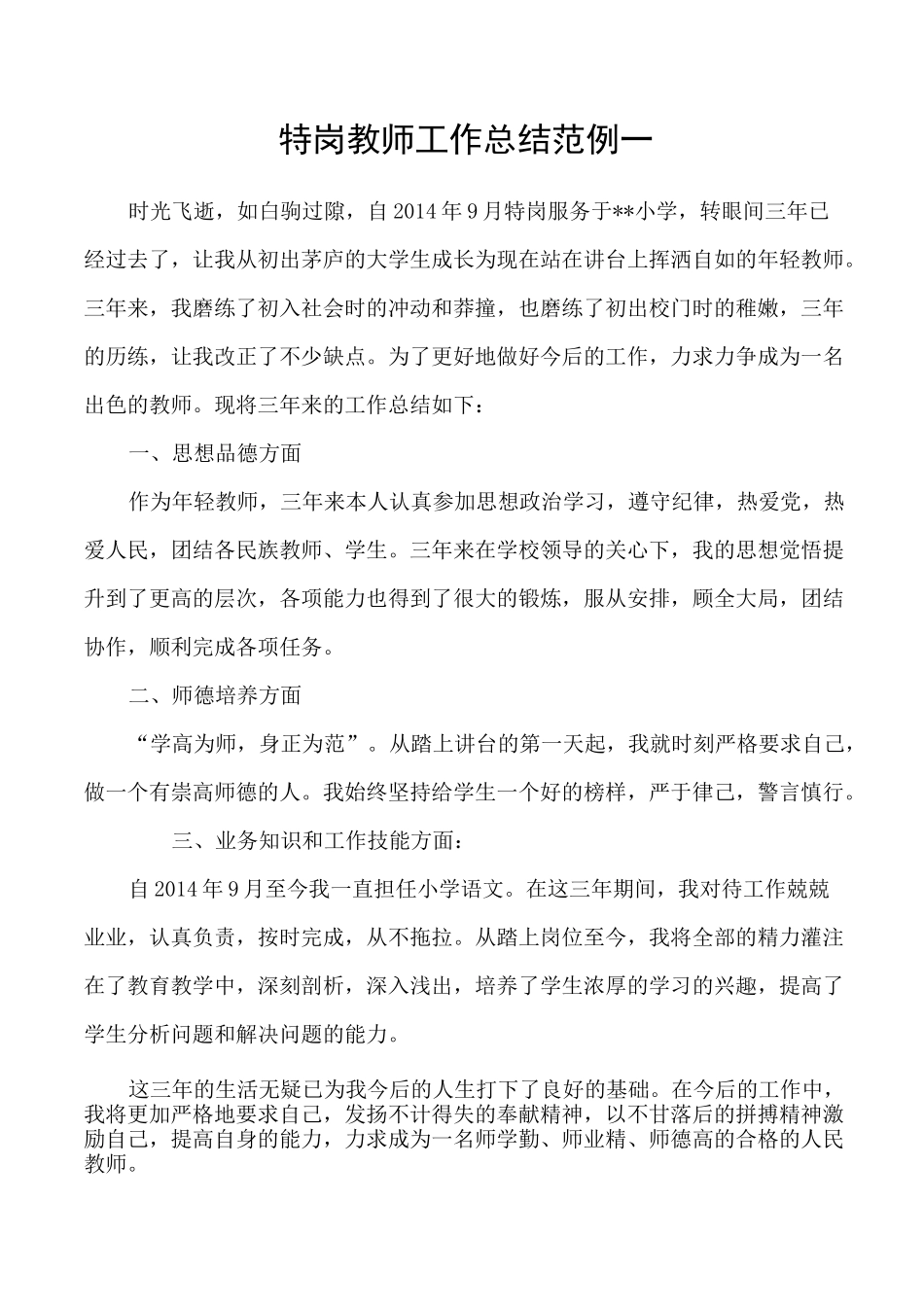 特岗教师工作总结范例一

时光飞逝，如白驹过隙，自2014年9月特岗服务于**小学，转眼间三年已经过去了，让我从初出茅庐的大学生成长为现在站在讲台上挥洒自如的年轻教师。三年来，我磨练了初入社会时的冲动和莽撞，也磨练了初出校门时的稚嫩，三年的历练，让我改正了不少缺点。为了更好地做好今后的工作，力求力争成为一名出色的教师。现将三年来的工作总结如下：

一、思想品德方面

作为年轻教师，三年来本人认真参加思想政治学习，遵守纪律，热爱党，热爱人民，团结各民族教师、学生。三年来在学校领导的关心下，我的思想觉悟提升到了更高的层次，各项能力也得到了很大的锻炼，服从安排，顾全大局，团结协作，顺利完成各项任务。

二、师德培养方面

“学高为师，身正为范”。从踏上讲台的第一天起，我就时刻严格要求自己，做一个有崇高师德的人。我始终坚持给学生一个好的榜样，严于律己，警言慎行。

三、业务知识和工作技能方面：

自2014年9月至今我一直担任小学语文。在这三年期间，我对待工作兢兢业业，认真负责，按时完成，从不拖拉。从踏上岗位至今，我将全部的精力灌注在了教育教学中，深刻剖析，深入浅出，培养了学生浓厚的学习的兴趣，提高了学生分析问题和解决问题的能力。

这三年的生活无疑已为我今后的人生打下了良好的基础。在今后的工作中，我将更加严格地要求自己，发扬不计得失的奉献精神，以不甘落后的拼搏精神激励自己，提高自身的能力，力求成为一名师学勤、师业精、师德高的合格的人民教师。